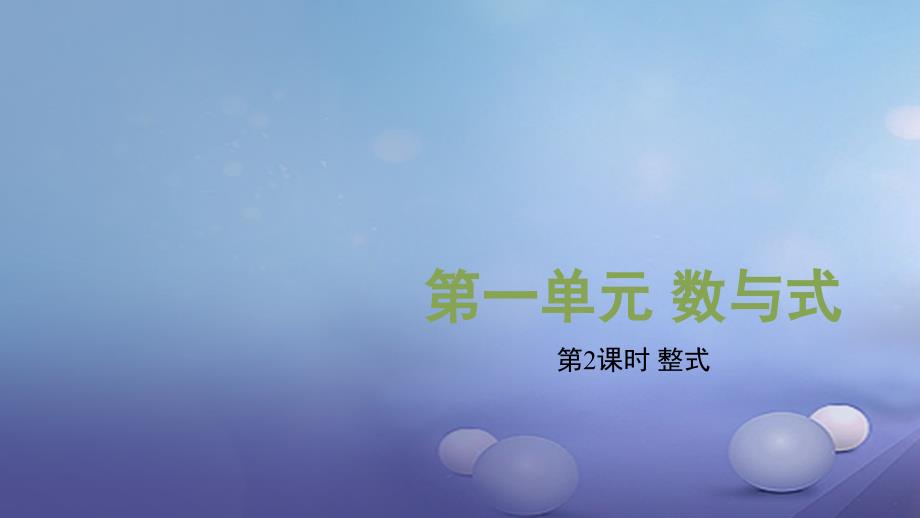 第一单元 数与式

第2课时 整式